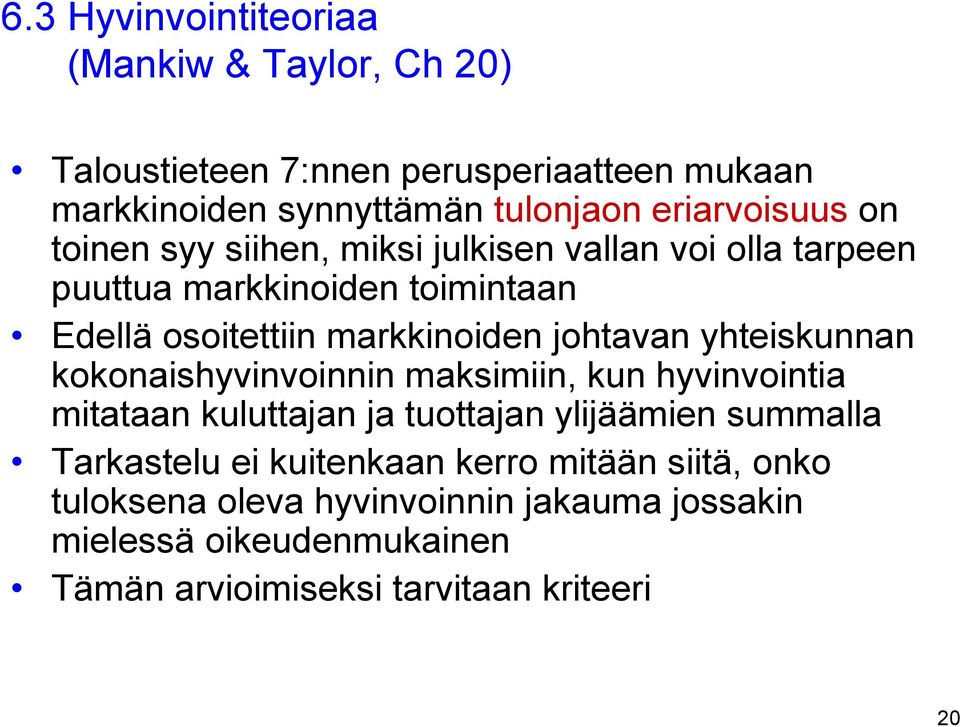 6.3 Hyvinvointiteoriaa
(Mankiw & Taylor, Ch 20)

• Taloustieteen 7:nnen perusperiaatteen mukaan markkinoiden synnyttämän tulonjaon eriarvoisuus on toinen syy siihen, miksi julkisen vallan voi olla tarpeen puuttua markkinoiden toimintaan

• Edellä osoitettiin markkinoiden johtavan yhteiskunnan kokonaishyvinvoinnin maksimiin, kun hyvinvointia mitataan kuluttajan ja tuottajan ylijäämien summalla

• Tarkastelu ei kuitenkaan kerro mitään siitä, onko tuloksena oleva hyvinvoinnin jakauma jossakin mielessä oikeudenmukainen

• Tämän arvioimiseksi tarvitaan kriteeri

20